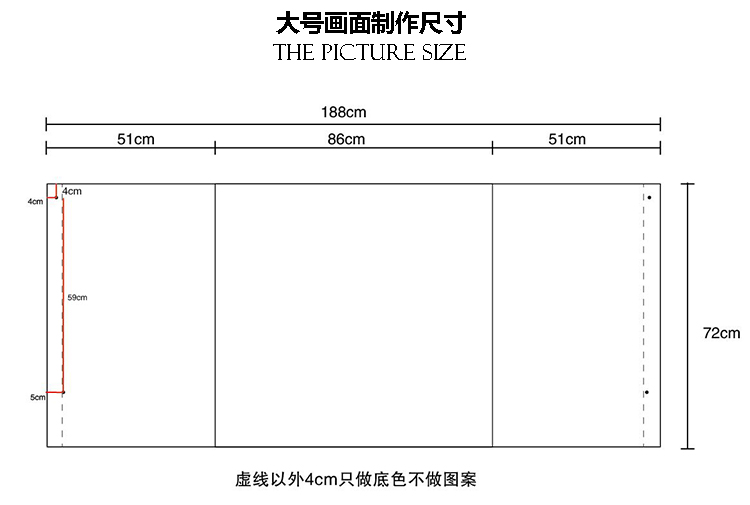 大号画面制作尺寸
THE PICTURE SIZE

188cm

51cm 86cm 51cm

4cm
4cm
59cm
5cm

72cm

虚线以外4cm只做底色不做图案